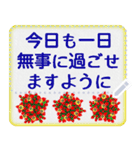 今日も一日
無事に過ごせ
ますように